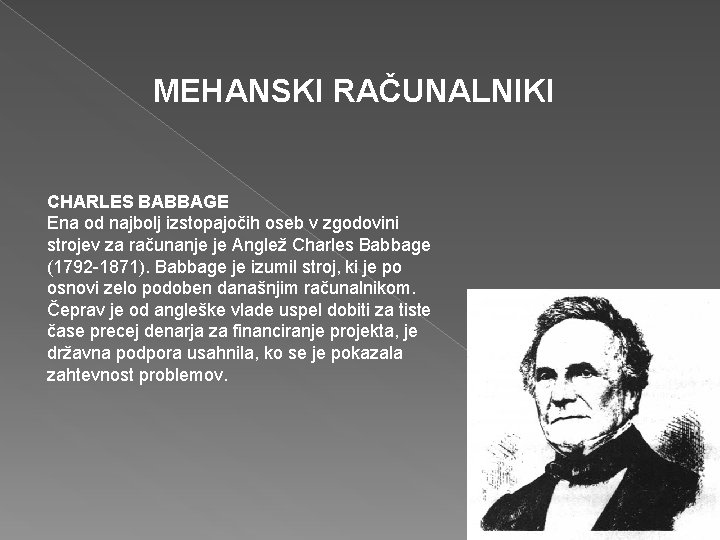 MEHANSKI RAČUNALNIKI

CHARLES BABBAGE
Ena od najbolj izstopajočih oseb v zgodovini strojev za računanje je Anglež Charles Babbage (1792-1871). Babbage je izumil stroj, ki je po osnovi zelo podoben današnjim računalnikom. Čeprav je od angleške vlade uspel dobiti za tiste čase precej denarja za financiranje projekta, je državna podpora usahnila, ko se je pokazala zahtevnost problemov.